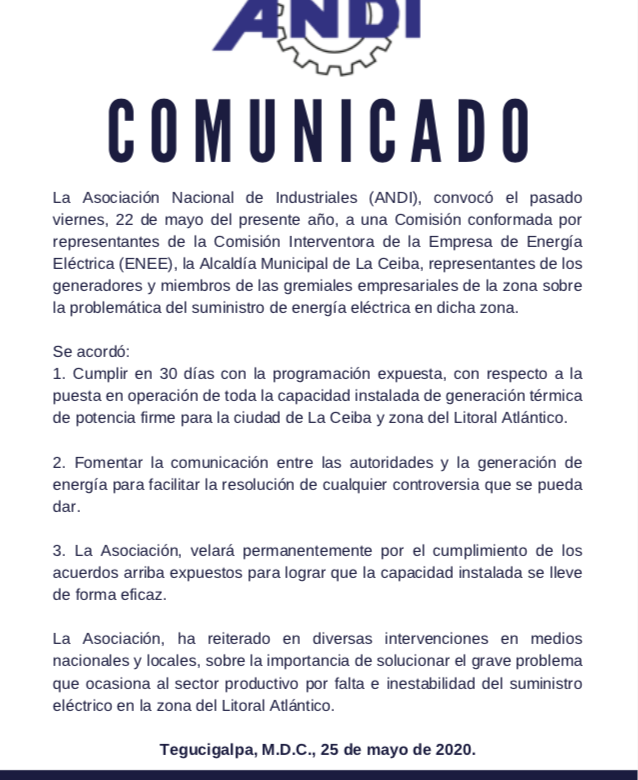 ANDI

COMUNICADO

La Asociación Nacional de Industriales (ANDI), convocó el pasado viernes, 22 de mayo del presente año, a una Comisión conformada por representantes de la Comisión Interventora de la Empresa de Energía Eléctrica (ENEE), la Alcaldía Municipal de La Ceiba, representantes de los generadores y miembros de las gremiales empresariales de la zona sobre la problemática del suministro de energía eléctrica en dicha zona.

Se acordó:
1. Cumplir en 30 días con la programación expuesta, con respecto a la puesta en operación de toda la capacidad instalada de generación térmica de potencia firme para la ciudad de La Ceiba y zona del Litoral Atlántico.

2. Fomentar la comunicación entre las autoridades y la generación de energía para facilitar la resolución de cualquier controversia que se pueda dar.

3. La Asociación, velará permanentemente por el cumplimiento de los acuerdos arriba expuestos para lograr que la capacidad instalada se lleve de forma eficaz.

La Asociación, ha reiterado en diversas intervenciones en medios nacionales y locales, sobre la importancia de solucionar el grave problema que ocasiona al sector productivo por falta e inestabilidad del suministro eléctrico en la zona del Litoral Atlántico.

Tegucigalpa, M.D.C., 25 de mayo de 2020.